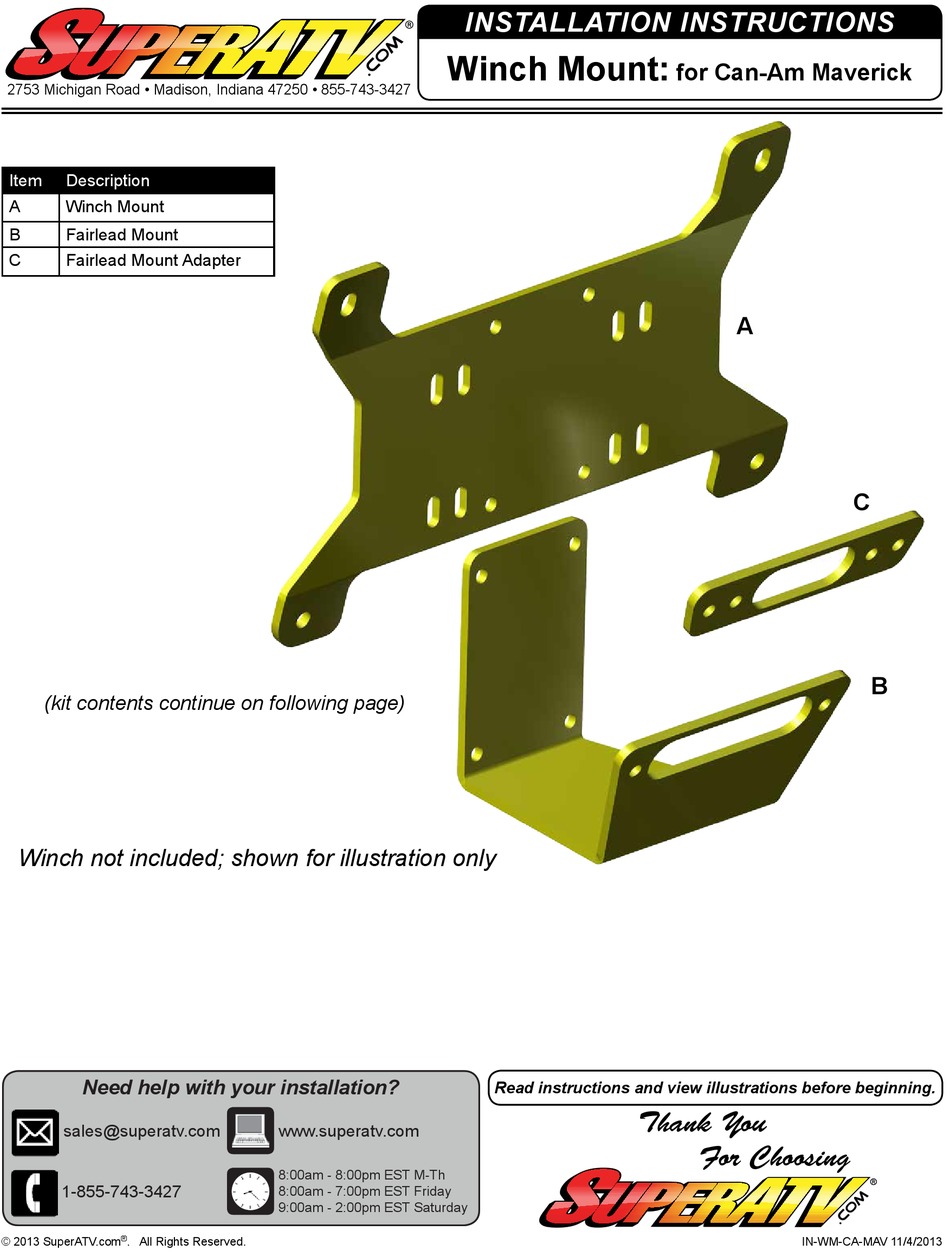 SUPERATV.COM®
2753 Michigan Road • Madison, Indiana 47250 • 855-743-3427

INSTALLATION INSTRUCTIONS
Winch Mount: for Can-Am Maverick

| Item | Description |
|---|---|
| A | Winch Mount |
| B | Fairlead Mount |
| C | Fairlead Mount Adapter |

A

C

B

(kit contents continue on following page)

Winch not included; shown for illustration only

Need help with your installation?
sales@superatv.com
www.superatv.com
1-855-743-3427
8:00am - 8:00pm EST M-Th
8:00am - 7:00pm EST Friday
9:00am - 2:00pm EST Saturday

Read instructions and view illustrations before beginning.

Thank You
For Choosing
SUPERATV.COM®

© 2013 SuperATV.com®. All Rights Reserved.
IN-WM-CA-MAV 11/4/2013